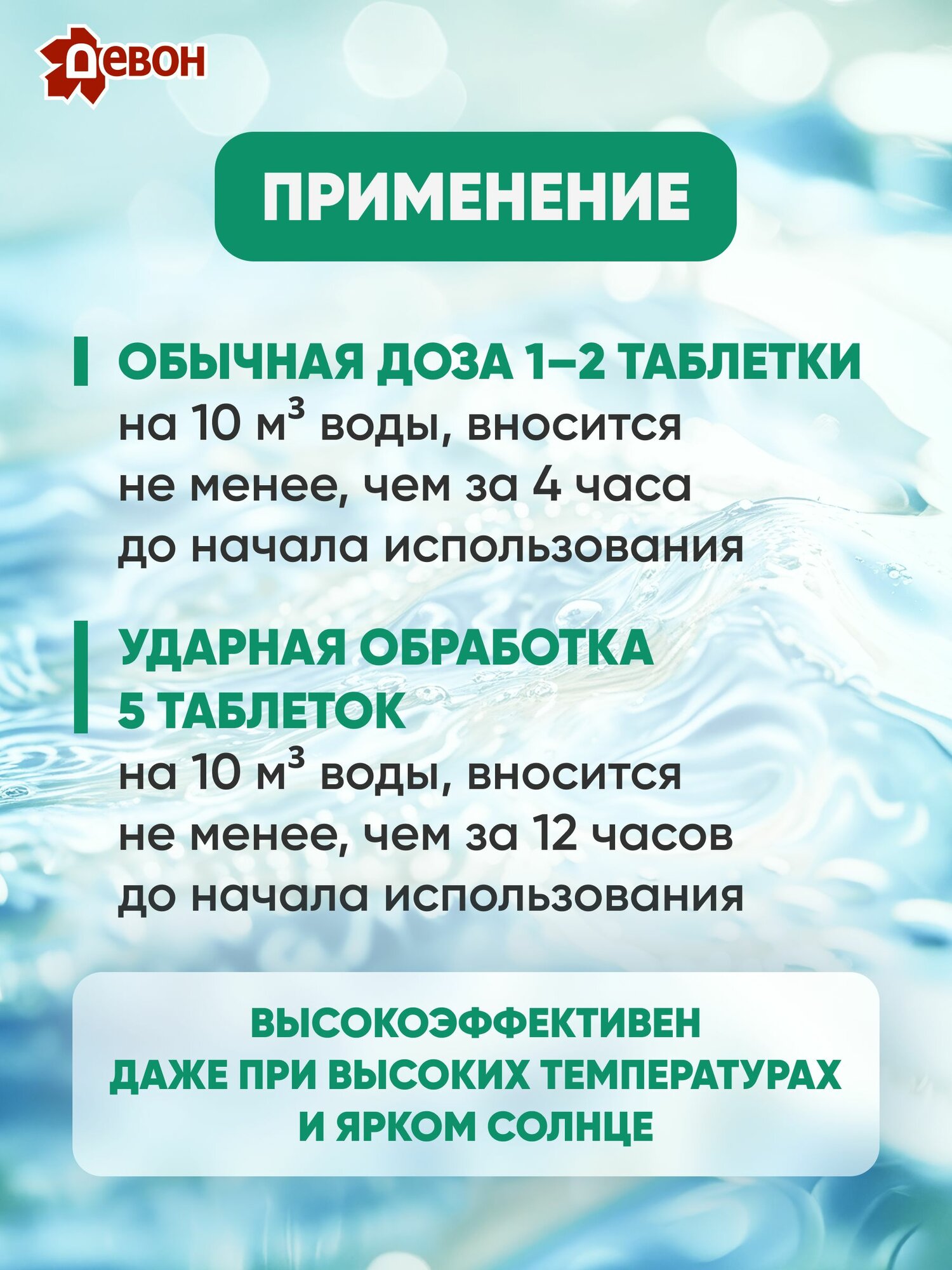 Девон

ПРИМЕНЕНИЕ

ОБЫЧНАЯ ДОЗА 1–2 ТАБЛЕТКИ на 10 $м^3$ воды, вносится не менее, чем за 4 часа до начала использования

УДАРНАЯ ОБРАБОТКА 5 ТАБЛЕТОК на 10 $м^3$ воды, вносится не менее, чем за 12 часов до начала использования

ВЫСОКОЭФФЕКТИВЕН
ДАЖЕ ПРИ ВЫСОКИХ ТЕМПЕРАТУРАХ
И ЯРКОМ СОЛНЦЕ